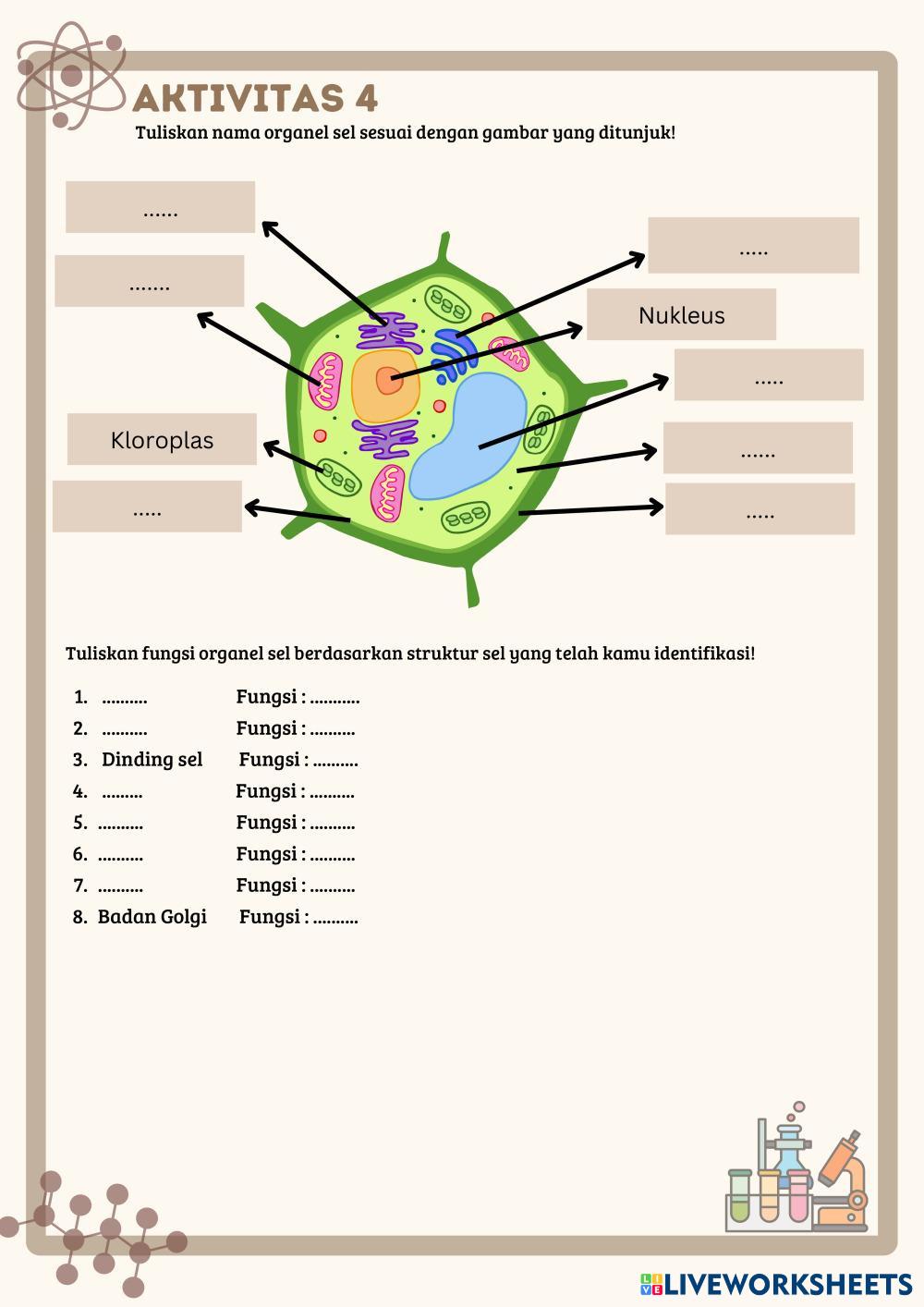 AKTIVITAS 4

Tuliskan nama organel sel sesuai dengan gambar yang ditunjuk!

......

.......

Kloroplas

.....

.....

Nukleus

.....

......

.....

Tuliskan fungsi organel sel berdasarkan struktur sel yang telah kamu identifikasi!

1. .......... Fungsi : ...........
2. .......... Fungsi : ..........
3. Dinding sel Fungsi : ..........
4. ......... Fungsi : ..........
5. .......... Fungsi : ..........
6. .......... Fungsi : ..........
7. .......... Fungsi : ..........
8. Badan Golgi Fungsi : ..........

LIVEWORKSHEETS